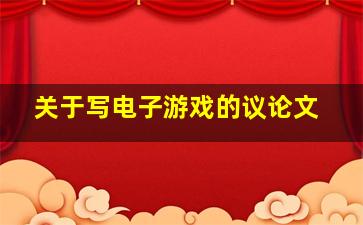 关于写电子游戏的议论文